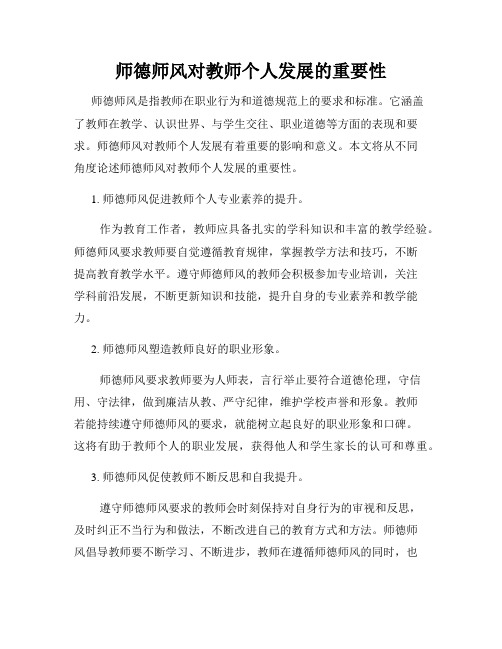 师德师风对教师个人发展的重要性

师德师风是指教师在职业行为和道德规范上的要求和标准。它涵盖了教师在教学、认识世界、与学生交往、职业道德等方面的表现和要求。师德师风对教师个人发展有着重要的影响和意义。本文将从不同角度论述师德师风对教师个人发展的重要性。

1. 师德师风促进教师个人专业素养的提升。

作为教育工作者，教师应具备扎实的学科知识和丰富的教学经验。师德师风要求教师要自觉遵循教育规律，掌握教学方法和技巧，不断提高教育教学水平。遵守师德师风的教师会积极参加专业培训，关注学科前沿发展，不断更新知识和技能，提升自身的专业素养和教学能力。

2. 师德师风塑造教师良好的职业形象。

师德师风要求教师要为人师表，言行举止要符合道德伦理，守信用、守法律，做到廉洁从教、严守纪律，维护学校声誉和形象。教师若能持续遵守师德师风的要求，就能树立起良好的职业形象和口碑。这将有助于教师个人的职业发展，获得他人和学生家长的认可和尊重。

3. 师德师风促使教师不断反思和自我提升。

遵守师德师风要求的教师会时刻保持对自身行为的审视和反思，及时纠正不当行为和做法，不断改进自己的教育方式和方法。师德师风倡导教师要不断学习、不断进步，教师在遵循师德师风的同时，也